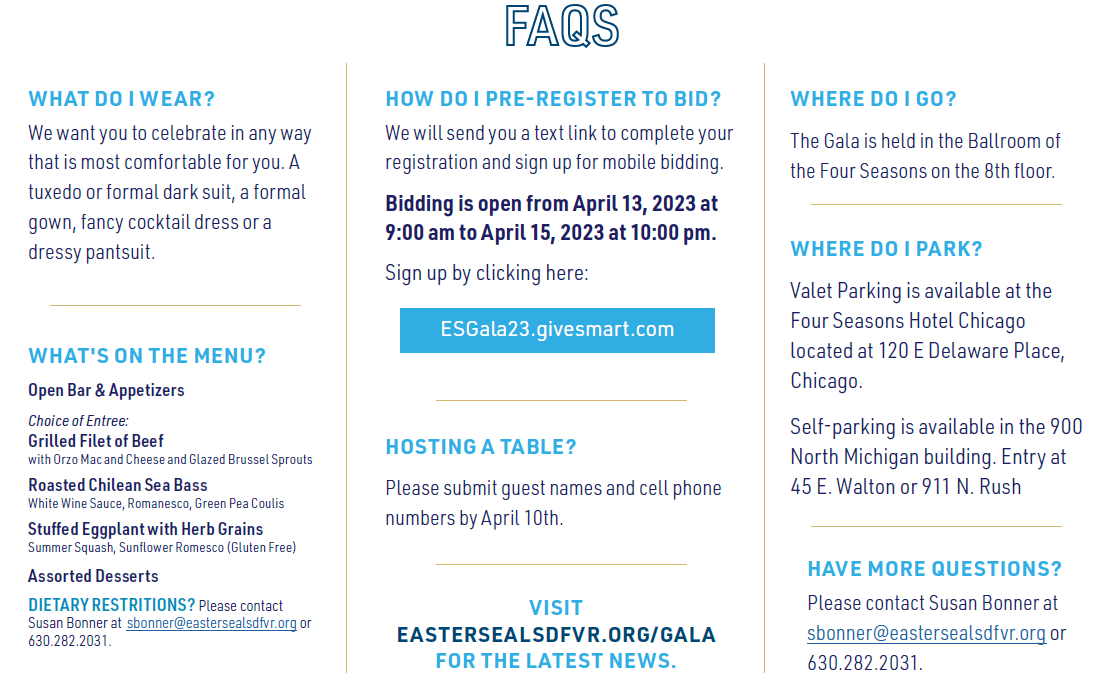 FAQS

WHAT DO I WEAR?

We want you to celebrate in any way that is most comfortable for you. A tuxedo or formal dark suit, a formal gown, fancy cocktail dress or a dressy pantsuit.

WHAT'S ON THE MENU?

Open Bar & Appetizers

Choice of Entree:
Grilled Filet of Beef
with Orzo Mac and Cheese and Glazed Brussel Sprouts

Roasted Chilean Sea Bass
White Wine Sauce, Romanesco, Green Pea Coulis

Stuffed Eggplant with Herb Grains
Summer Squash, Sunflower Romesco (Gluten Free)

Assorted Desserts

DIETARY RESTRITIONS? Please contact Susan Bonner at sbonner@eastersealsdfvr.org or 630.282.2031.

HOW DO I PRE-REGISTER TO BID?

We will send you a text link to complete your registration and sign up for mobile bidding.

Bidding is open from April 13, 2023 at 9:00 am to April 15, 2023 at 10:00 pm.

Sign up by clicking here:

ESGala23.givesmart.com

HOSTING A TABLE?

Please submit guest names and cell phone numbers by April 10th.

VISIT
EASTERSEALSDFVR.ORG/GALA
FOR THE LATEST NEWS.

WHERE DO I GO?

The Gala is held in the Ballroom of the Four Seasons on the 8th floor.

WHERE DO I PARK?

Valet Parking is available at the Four Seasons Hotel Chicago located at 120 E Delaware Place, Chicago.

Self-parking is available in the 900 North Michigan building. Entry at 45 E. Walton or 911 N. Rush

HAVE MORE QUESTIONS?

Please contact Susan Bonner at sbonner@eastersealsdfvr.org or 630.282.2031.